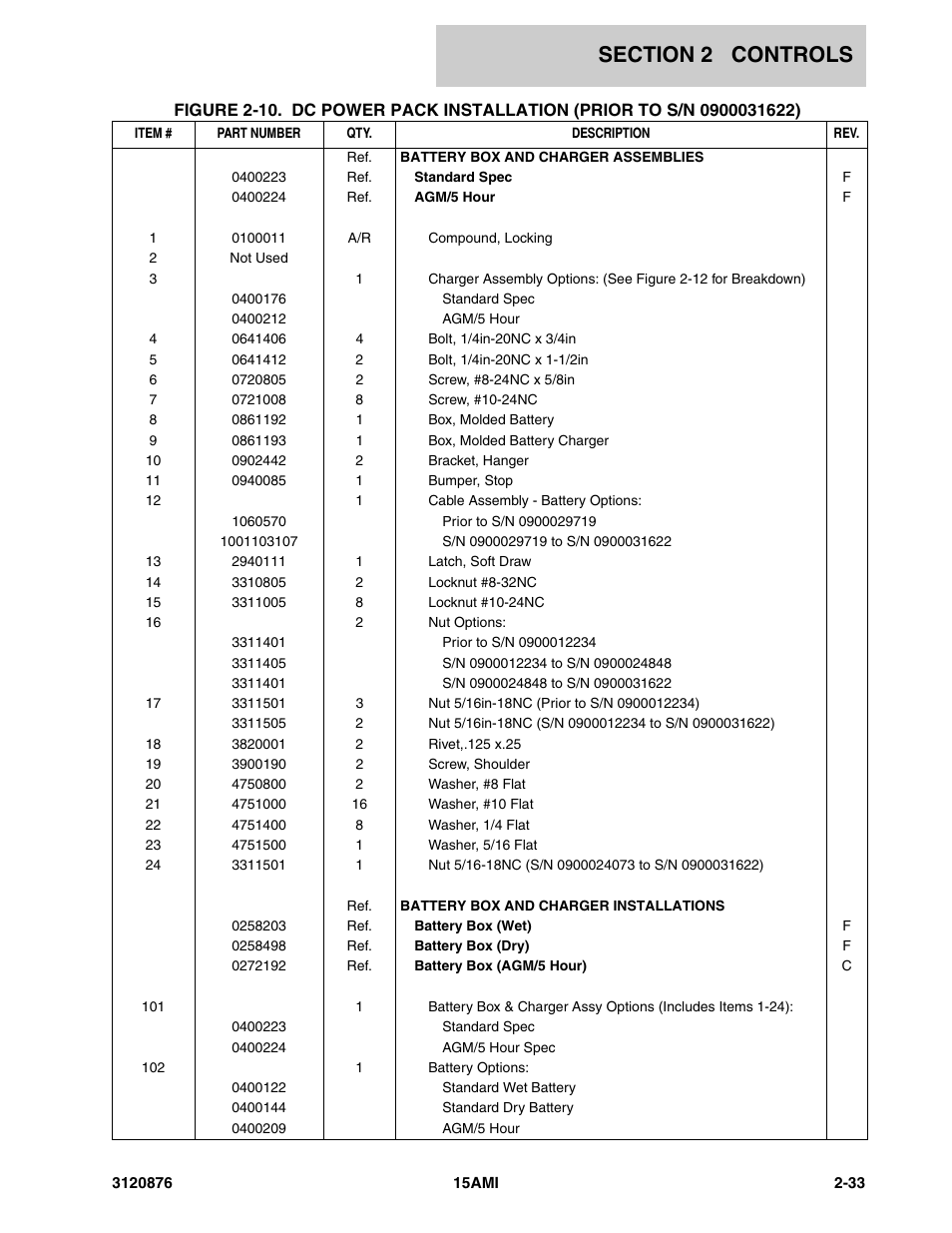 SECTION 2 CONTROLS

FIGURE 2-10. DC POWER PACK INSTALLATION (PRIOR TO S/N 0900031622)

| ITEM # | PART NUMBER | QTY. | DESCRIPTION | REV. |
|---|---|---|---|---|
| | | Ref. | BATTERY BOX AND CHARGER ASSEMBLIES | |
| | 0400223 | Ref. | Standard Spec | F |
| | 0400224 | Ref. | AGM/5 Hour | F |
| 1 | 0100011 | A/R | Compound, Locking | |
| 2 | Not Used | | | |
| 3 | | 1 | Charger Assembly Options: (See Figure 2-12 for Breakdown) | |
| | 0400176 | | Standard Spec | |
| | 0400212 | | AGM/5 Hour | |
| 4 | 0641406 | 4 | Bolt, 1/4in-20NC x 3/4in | |
| 5 | 0641412 | 2 | Bolt, 1/4in-20NC x 1-1/2in | |
| 6 | 0720805 | 2 | Screw, #8-24NC x 5/8in | |
| 7 | 0721008 | 8 | Screw, #10-24NC | |
| 8 | 0861192 | 1 | Box, Molded Battery | |
| 9 | 0861193 | 1 | Box, Molded Battery Charger | |
| 10 | 0902442 | 2 | Bracket, Hanger | |
| 11 | 0940085 | 1 | Bumper, Stop | |
| 12 | | 1 | Cable Assembly - Battery Options: | |
| | 1060570 | | Prior to S/N 0900029719 | |
| | 1001103107 | | S/N 0900029719 to S/N 0900031622 | |
| 13 | 2940111 | 1 | Latch, Soft Draw | |
| 14 | 3310805 | 2 | Locknut #8-32NC | |
| 15 | 3311005 | 8 | Locknut #10-24NC | |
| 16 | | 2 | Nut Options: | |
| | 3311401 | | Prior to S/N 0900012234 | |
| | 3311405 | | S/N 0900012234 to S/N 0900024848 | |
| | 3311401 | | S/N 0900024848 to S/N 0900031622 | |
| 17 | 3311501 | 3 | Nut 5/16in-18NC (Prior to S/N 0900012234) | |
| | 3311505 | 2 | Nut 5/16in-18NC (S/N 0900012234 to S/N 0900031622) | |
| 18 | 3820001 | 2 | Rivet,.125 x.25 | |
| 19 | 3900190 | 2 | Screw, Shoulder | |
| 20 | 4750800 | 2 | Washer, #8 Flat | |
| 21 | 4751000 | 16 | Washer, #10 Flat | |
| 22 | 4751400 | 8 | Washer, 1/4 Flat | |
| 23 | 4751500 | 1 | Washer, 5/16 Flat | |
| 24 | 3311501 | 1 | Nut 5/16-18NC (S/N 0900024073 to S/N 0900031622) | |
| | | Ref. | BATTERY BOX AND CHARGER INSTALLATIONS | |
| | 0258203 | Ref. | Battery Box (Wet) | F |
| | 0258498 | Ref. | Battery Box (Dry) | F |
| | 0272192 | Ref. | Battery Box (AGM/5 Hour) | C |
| 101 | | 1 | Battery Box & Charger Assy Options (Includes Items 1-24): | |
| | 0400223 | | Standard Spec | |
| | 0400224 | | AGM/5 Hour Spec | |
| 102 | | 1 | Battery Options: | |
| | 0400122 | | Standard Wet Battery | |
| | 0400144 | | Standard Dry Battery | |
| | 0400209 | | AGM/5 Hour | |

3120876 15AMI 2-33